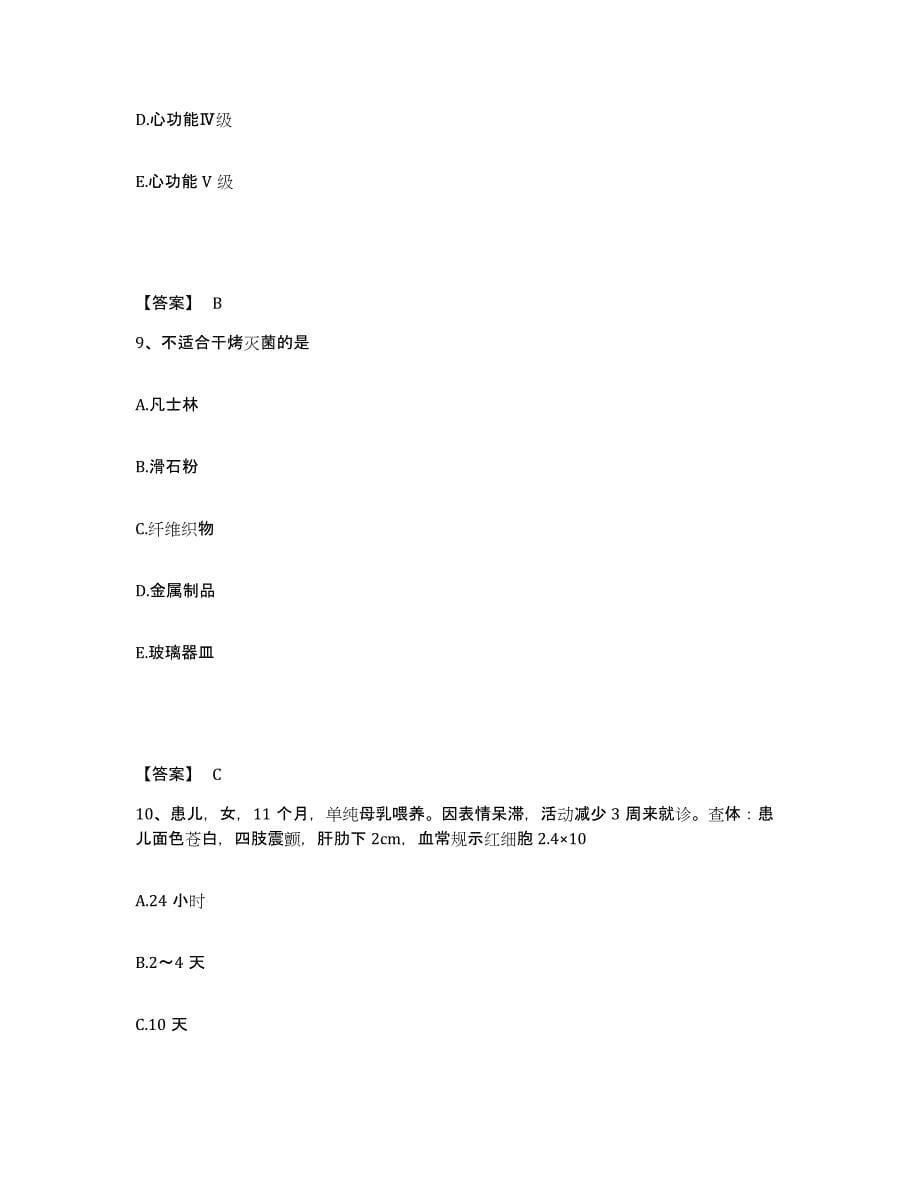 D.心功能Ⅳ级

E.心功能Ⅴ级

【答案】 B

9、不适合干烤灭菌的是

A.凡士林

B.滑石粉

C.纤维织物

D.金属制品

E.玻璃器皿

【答案】 C

10、患儿，女，11 个月，单纯母乳喂养。因表情呆滞，活动减少 3 周来就诊。查体：患儿面色苍白，四肢震颤，肝肋下 2cm，血常规示红细胞 2.4×10

A.24 小时

B.2～4 天

C.10 天